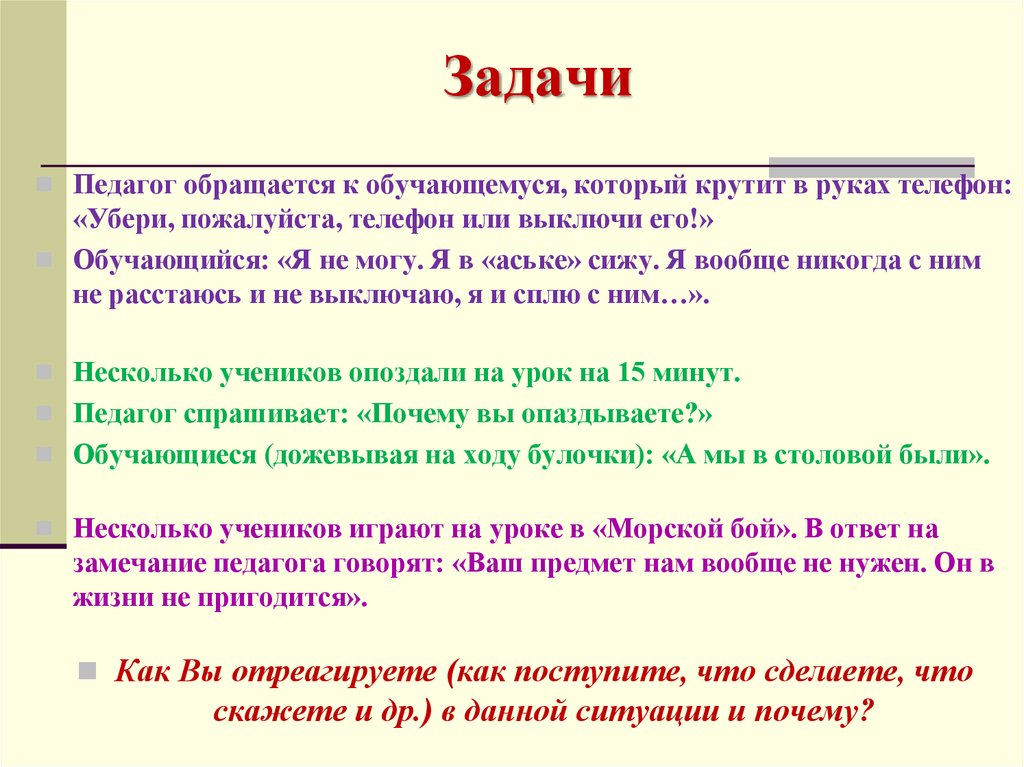 Задачи

Педагог обращается к обучающемуся, который крутит в руках телефон: «Убери, пожалуйста, телефон или выключи его!»

Обучающийся: «Я не могу. Я в «аське» сижу. Я вообще никогда с ним не расстаюсь и не выключаю, я и сплю с ним…».

Несколько учеников опоздали на урок на 15 минут.

Педагог спрашивает: «Почему вы опаздываете?»

Обучающиеся (дожевывая на ходу булочки): «А мы в столовой были».

Несколько учеников играют на уроке в «Морской бой». В ответ на замечание педагога говорят: «Ваш предмет нам вообще не нужен. Он в жизни не пригодится».

Как Вы отреагируете (как поступите, что сделаете, что скажете и др.) в данной ситуации и почему?